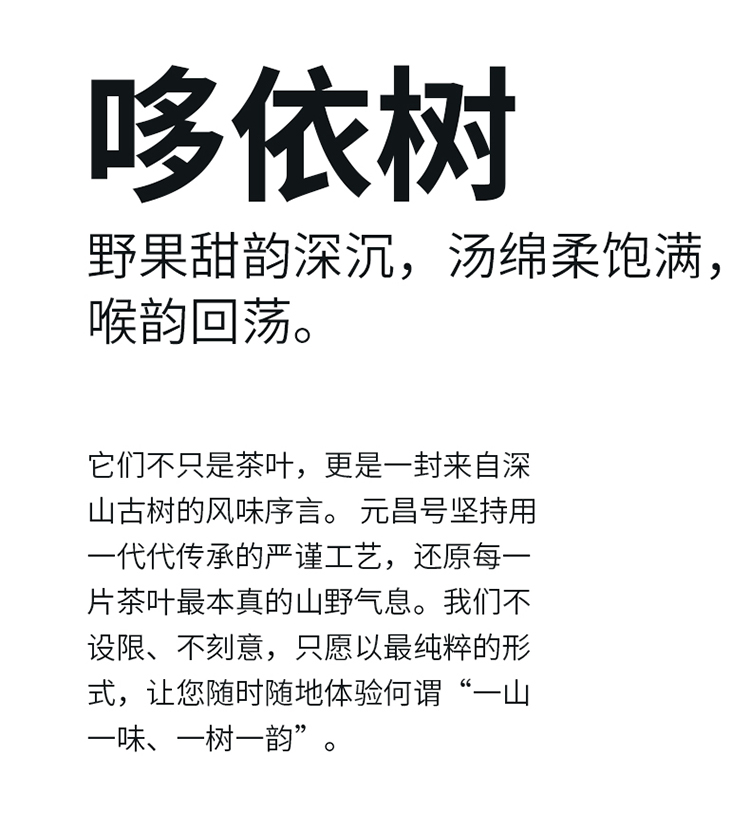 哆依树

野果甜韵深沉，汤绵柔饱满，喉韵回荡。

它们不只是茶叶，更是一封来自深山古树的风味序言。元昌号坚持用一代代传承的严谨工艺，还原每一片茶叶最本真的山野气息。我们不设限、不刻意，只愿以最纯粹的形式，让您随时随地体验何谓“一山一味、一树一韵”。